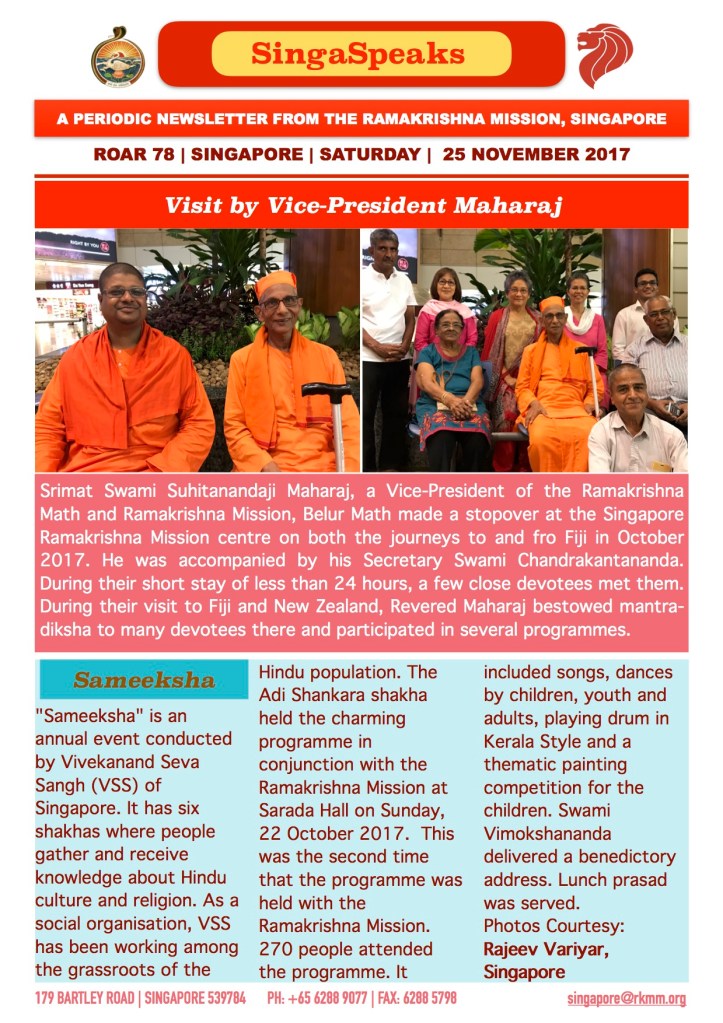 SingaSpeaks

A PERIODIC NEWSLETTER FROM THE RAMAKRISHNA MISSION, SINGAPORE

ROAR 78 | SINGAPORE | SATURDAY | 25 NOVEMBER 2017

Visit by Vice-President Maharaj

Srimat Swami Suhitanandaji Maharaj, a Vice-President of the Ramakrishna Math and Ramakrishna Mission, Belur Math made a stopover at the Singapore Ramakrishna Mission centre on both the journeys to and fro Fiji in October 2017. He was accompanied by his Secretary Swami Chandrakantananda. During their short stay of less than 24 hours, a few close devotees met them. During their visit to Fiji and New Zealand, Revered Maharaj bestowed mantra-diksha to many devotees there and participated in several programmes.

Sameeksha

"Sameeksha" is an annual event conducted by Vivekanand Seva Sangh (VSS) of Singapore. It has six shakhas where people gather and receive knowledge about Hindu culture and religion. As a social organisation, VSS has been working among the grassroots of the Hindu population. The Adi Shankara shakha held the charming programme in conjunction with the Ramakrishna Mission at Sarada Hall on Sunday, 22 October 2017. This was the second time that the programme was held with the Ramakrishna Mission. 270 people attended the programme. It included songs, dances by children, youth and adults, playing drum in Kerala Style and a thematic painting competition for the children. Swami Vimokshananda delivered a benedictory address. Lunch prasad was served.
Photos Courtesy:
Rajeev Variyar, Singapore

179 BARTLEY ROAD | SINGAPORE 539784 PH: +65 6288 9077 | FAX: 6288 5798 singapore@rkmm.org